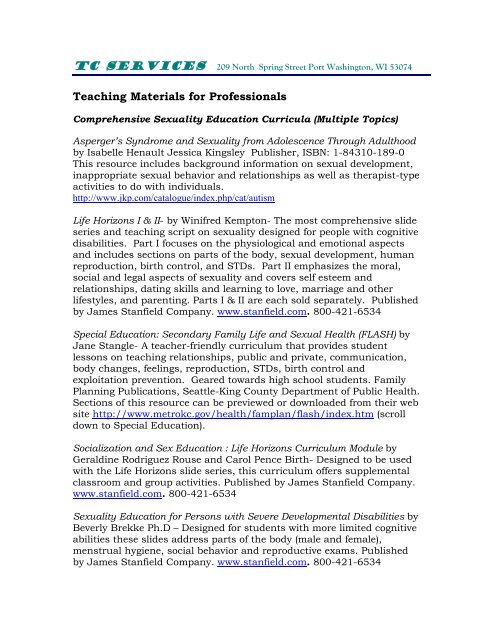 TC SERVICES 209 North Spring Street Port Washington, WI 53074

Teaching Materials for Professionals

Comprehensive Sexuality Education Curricula (Multiple Topics)

Asperger's Syndrome and Sexuality from Adolescence Through Adulthood by Isabelle Henault Jessica Kingsley Publisher, ISBN: 1-84310-189-0 This resource includes background information on sexual development, inappropriate sexual behavior and relationships as well as therapist-type activities to do with individuals.
http://www.jkp.com/catalogue/index.php/cat/autism

Life Horizons I & II- by Winifred Kempton- The most comprehensive slide series and teaching script on sexuality designed for people with cognitive disabilities. Part I focuses on the physiological and emotional aspects and includes sections on parts of the body, sexual development, human reproduction, birth control, and STDs. Part II emphasizes the moral, social and legal aspects of sexuality and covers self esteem and relationships, dating skills and learning to love, marriage and other lifestyles, and parenting. Parts I & II are each sold separately. Published by James Stanfield Company. www.stanfield.com. 800-421-6534

Special Education: Secondary Family Life and Sexual Health (FLASH) by Jane Stangle- A teacher-friendly curriculum that provides student lessons on teaching relationships, public and private, communication, body changes, feelings, reproduction, STDs, birth control and exploitation prevention. Geared towards high school students. Family Planning Publications, Seattle-King County Department of Public Health. Sections of this resource can be previewed or downloaded from their web site http://www.metrokc.gov/health/famplan/flash/index.htm (scroll down to Special Education).

Socialization and Sex Education : Life Horizons Curriculum Module by Geraldine Rodriguez Rouse and Carol Pence Birth- Designed to be used with the Life Horizons slide series, this curriculum offers supplemental classroom and group activities. Published by James Stanfield Company. www.stanfield.com. 800-421-6534

Sexuality Education for Persons with Severe Developmental Disabilities by Beverly Brekke Ph.D – Designed for students with more limited cognitive abilities these slides address parts of the body (male and female), menstrual hygiene, social behavior and reproductive exams. Published by James Stanfield Company. www.stanfield.com. 800-421-6534